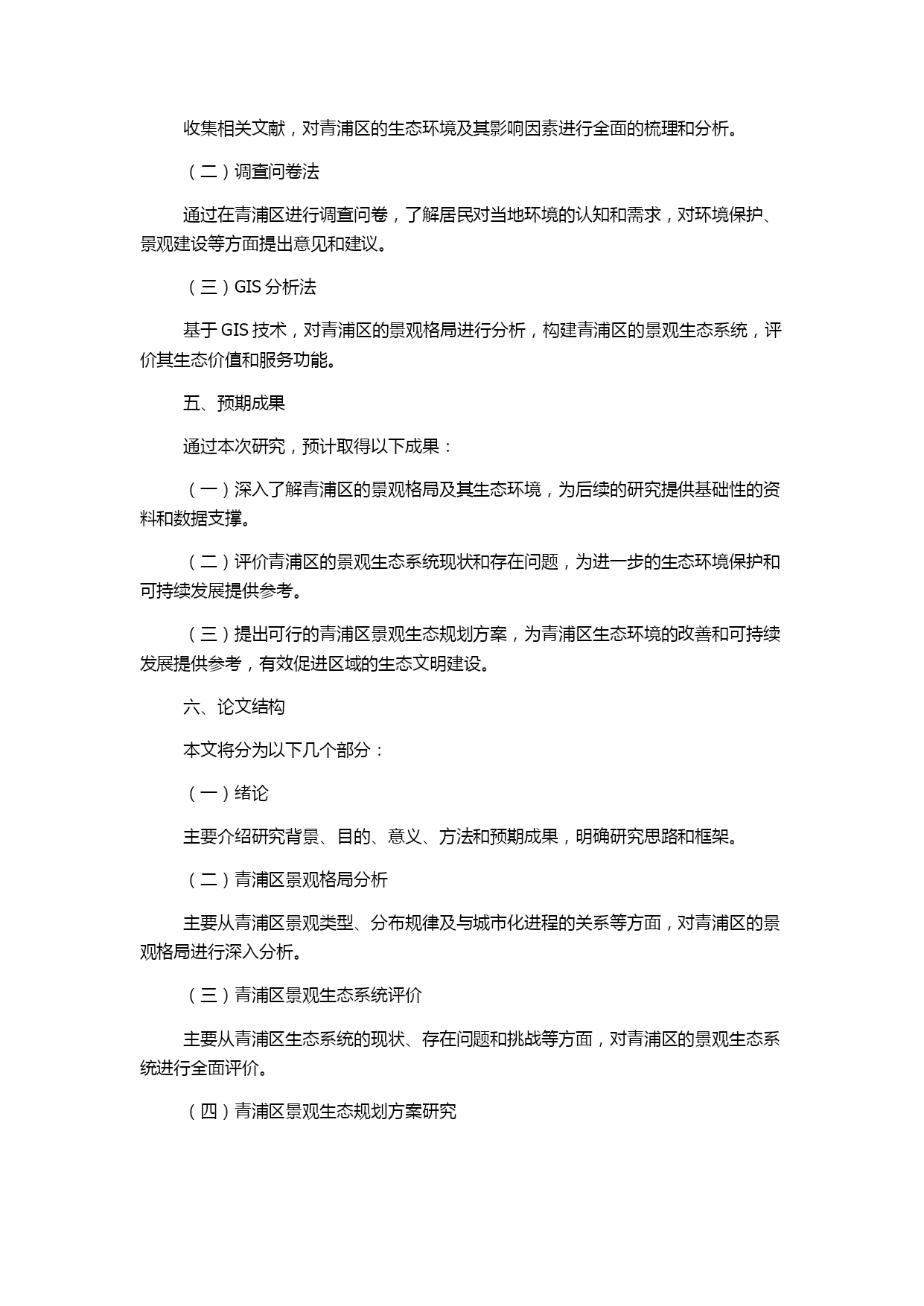 收集相关文献，对青浦区的生态环境及其影响因素进行全面的梳理和分析。

（二）调查问卷法

通过在青浦区进行调查问卷，了解居民对当地环境的认知和需求，对环境保护、景观建设等方面提出意见和建议。

（三）GIS 分析法

基于 GIS 技术，对青浦区的景观格局进行分析，构建青浦区的景观生态系统，评价其生态价值和服务功能。

五、预期成果

通过本次研究，预计取得以下成果：

（一）深入了解青浦区的景观格局及其生态环境，为后续的研究提供基础性的资料和数据支撑。

（二）评价青浦区的景观生态系统现状和存在问题，为进一步的生态环境保护和可持续发展提供参考。

（三）提出可行的青浦区景观生态规划方案，为青浦区生态环境的改善和可持续发展提供参考，有效促进区域的生态文明建设。

六、论文结构

本文将分为以下几个部分：

（一）绪论

主要介绍研究背景、目的、意义、方法和预期成果，明确研究思路和框架。

（二）青浦区景观格局分析

主要从青浦区景观类型、分布规律及与城市化进程的关系等方面，对青浦区的景观格局进行深入分析。

（三）青浦区景观生态系统评价

主要从青浦区生态系统的现状、存在问题和挑战等方面，对青浦区的景观生态系统进行全面评价。

（四）青浦区景观生态规划方案研究